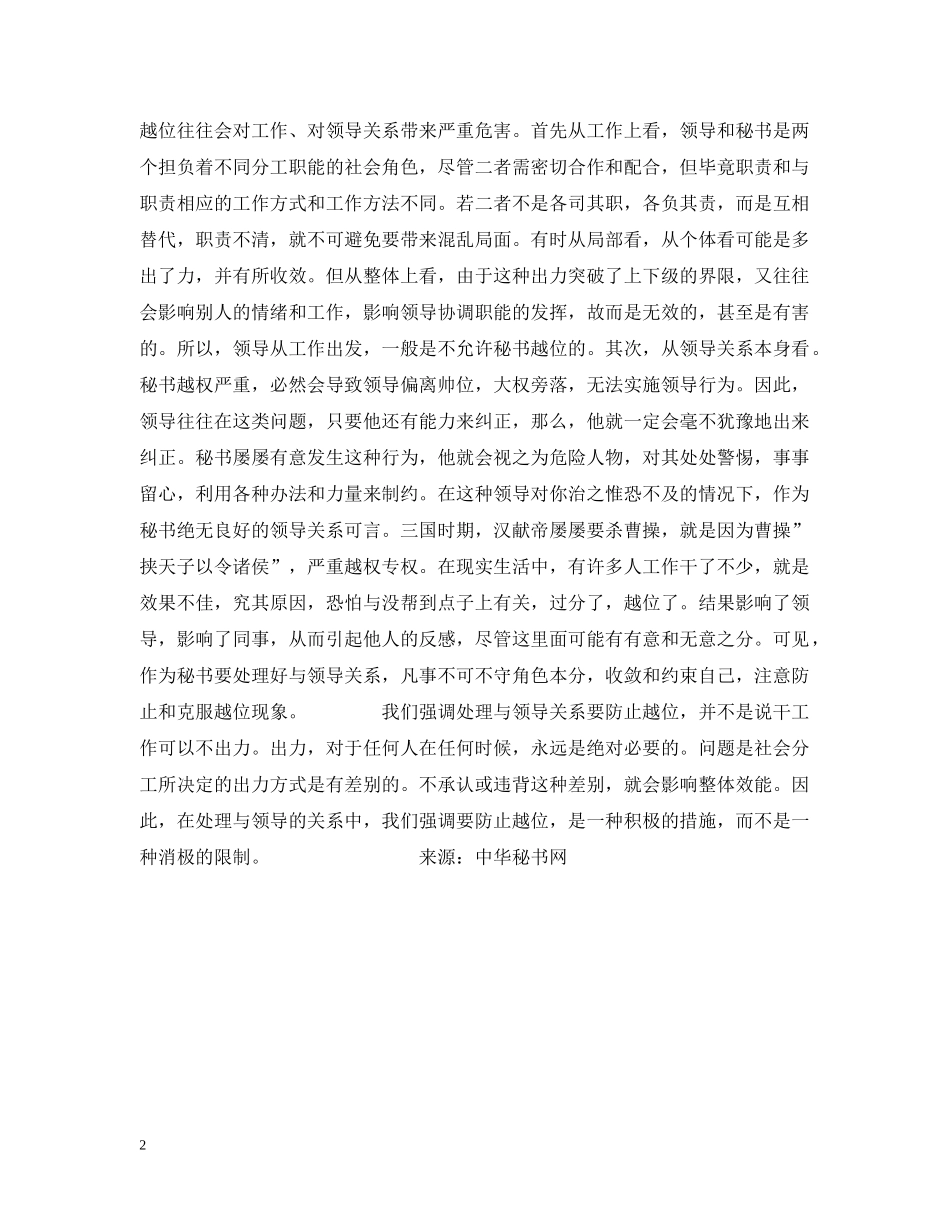 越位往往会对工作、对领导关系带来严重危害。首先从工作上看，领导和秘书是两个担负着不同分工职能的社会角色，尽管二者需密切合作和配合，但毕竟职责和与职责相应的工作方式和工作方法不同。若二者不是各司其职，各负其责，而是互相替代，职责不清，就不可避免要带来混乱局面。有时从局部看，从个体看可能是多出了力，并有所收效。但从整体上看，由于这种出力突破了上下级的界限，又往往会影响别人的情绪和工作，影响领导协调职能的发挥，故而是无效的，甚至是有害的。所以，领导从工作出发，一般是不允许秘书越位的。其次，从领导关系本身看。秘书越权严重，必然会导致领导偏离帅位，大权旁落，无法实施领导行为。因此，领导往往在这类问题，只要他还有能力来纠正，那么，他就一定会毫不犹豫地出来纠正。秘书屡屡有意发生这种行为，他就会视之为危险人物，对其处处警惕，事事留心，利用各种办法和力量来制约。在这种领导对你治之惟恐不及的情况下，作为秘书绝无良好的领导关系可言。三国时期，汉献帝屡屡要杀曹操，就是因为曹操”挟天子以令诸侯”，严重越权专权。在现实生活中，有许多人工作干了不少，就是效果不佳，究其原因，恐怕与没帮到点子上有关，过分了，越位了。结果影响了领导，影响了同事，从而引起他人的反感，尽管这里面可能有有意和无意之分。可见，作为秘书要处理好与领导关系，凡事不可不守角色本分，收敛和约束自己，注意防止和克服越位现象。 我们强调处理与领导关系要防止越位，并不是说干工作可以不出力。出力，对于任何人在任何时候，永远是绝对必要的。问题是社会分工所决定的出力方式是有差别的。不承认或违背这种差别，就会影响整体效能。因此，在处理与领导的关系中，我们强调要防止越位，是一种积极的措施，而不是一种消极的限制。 来源：中华秘书网

2